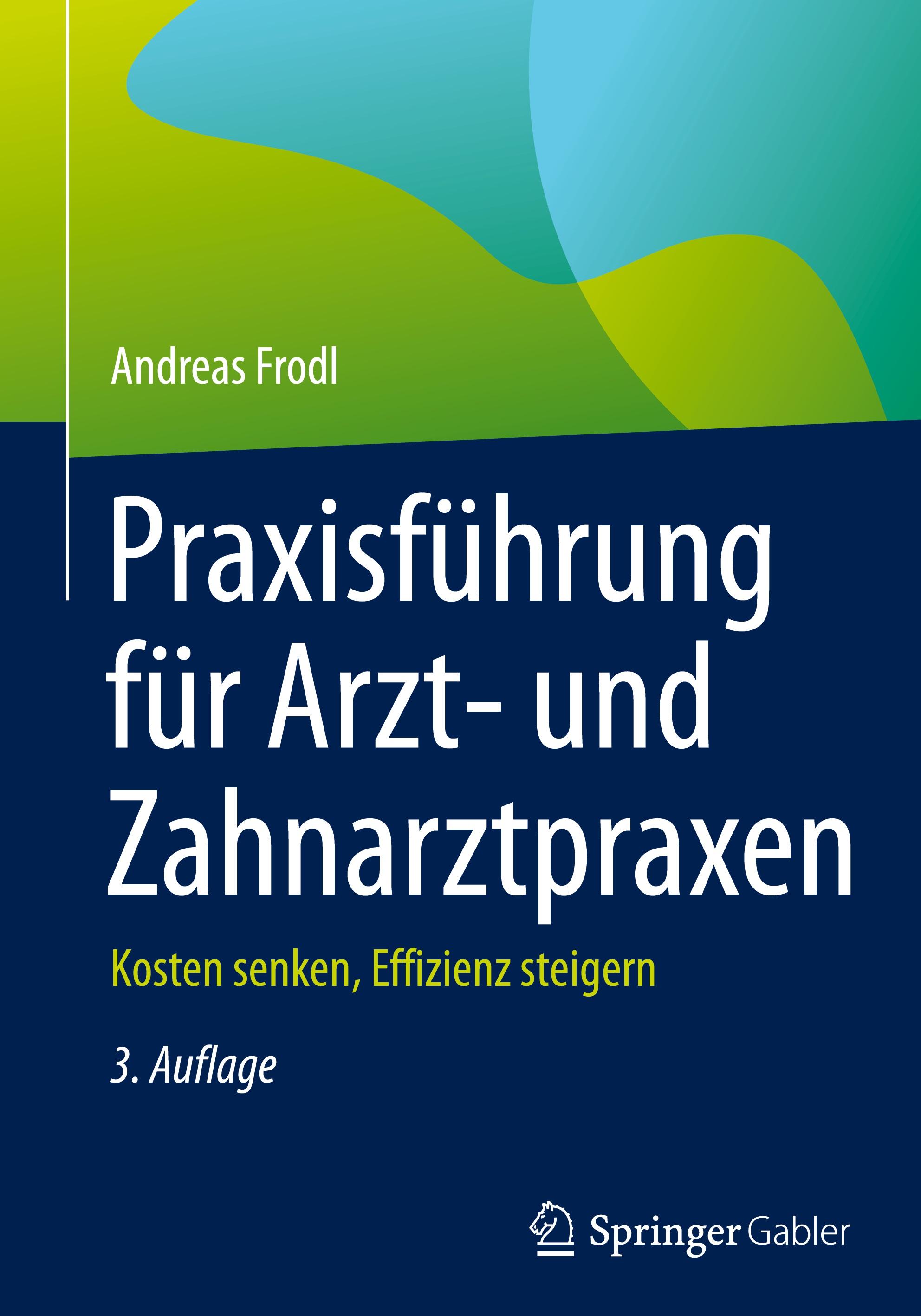 Andreas Frodl

Praxisführung für Arzt- und Zahnarztpraxen

Kosten senken, Effizienz steigern

3. Auflage

Springer Gabler